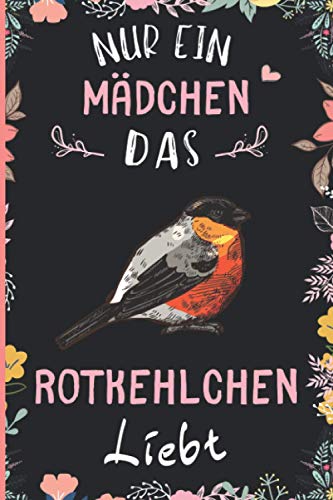 NUR EIN
MÄDCHEN
DAS
ROTKEHLCHEN
Liebt